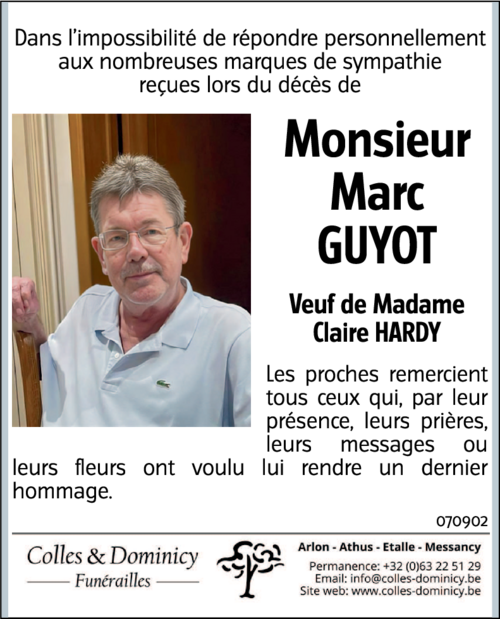 Dans l'impossibilité de répondre personnellement aux nombreuses marques de sympathie reçues lors du décès de

Monsieur
Marc
GUYOT

Veuf de Madame
Claire HARDY

Les proches remercient tous ceux qui, par leur présence, leurs prières, leurs messages ou leurs fleurs ont voulu lui rendre un dernier hommage.

070902

Colles & Dominicy
Funérailles

Arlon - Athus - Etalle - Messancy
Permanence: +32 (0)63 22 51 29
Email: info@colles-dominicy.be
Site web: www.colles-dominicy.be